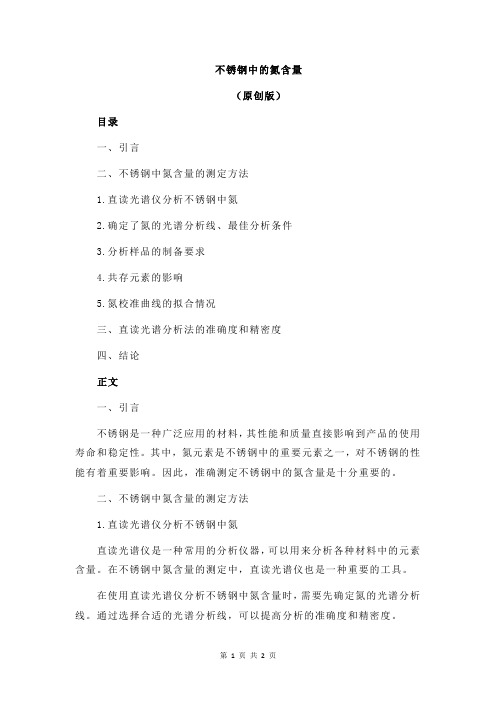 不锈钢中的氮含量

（原创版）

目录

一、引言

二、不锈钢中氮含量的测定方法

1.直读光谱仪分析不锈钢中氮

2.确定了氮的光谱分析线、最佳分析条件

3.分析样品的制备要求

4.共存元素的影响

5.氮校准曲线的拟合情况

三、直读光谱分析法的准确度和精密度

四、结论

正文

一、引言

不锈钢是一种广泛应用的材料，其性能和质量直接影响到产品的使用寿命和稳定性。其中，氮元素是不锈钢中的重要元素之一，对不锈钢的性能有着重要影响。因此，准确测定不锈钢中的氮含量是十分重要的。

二、不锈钢中氮含量的测定方法

1.直读光谱仪分析不锈钢中氮

直读光谱仪是一种常用的分析仪器，可以用来分析各种材料中的元素含量。在不锈钢中氮含量的测定中，直读光谱仪也是一种重要的工具。

在使用直读光谱仪分析不锈钢中氮含量时，需要先确定氮的光谱分析线。通过选择合适的光谱分析线，可以提高分析的准确度和精密度。

第 1 页 共 2 页